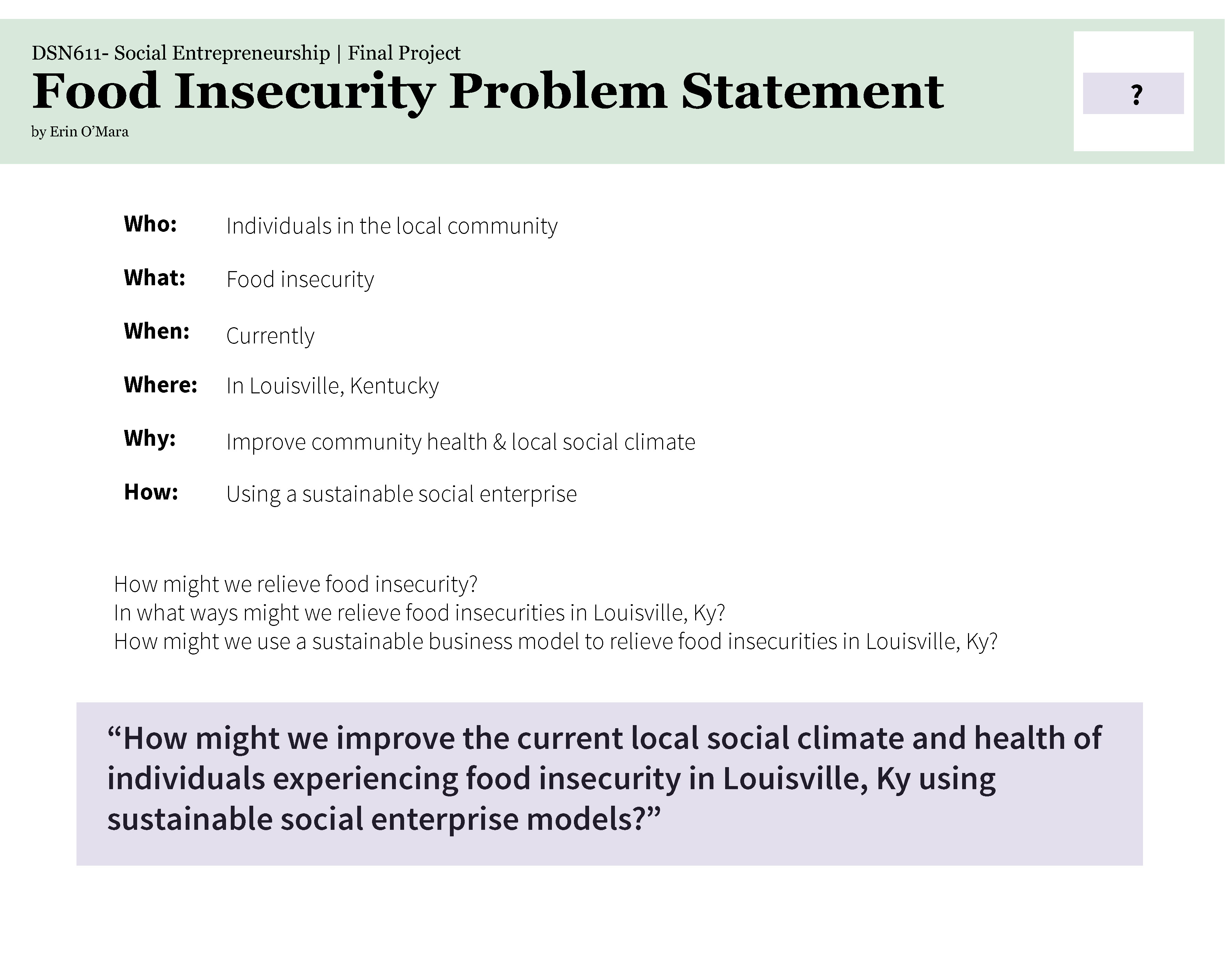 DSN611- Social Entrepreneurship | Final Project
Food Insecurity Problem Statement
by Erin O'Mara

?

Who: Individuals in the local community

What: Food insecurity

When: Currently

Where: In Louisville, Kentucky

Why: Improve community health & local social climate

How: Using a sustainable social enterprise

How might we relieve food insecurity?
In what ways might we relieve food insecurities in Louisville, Ky?
How might we use a sustainable business model to relieve food insecurities in Louisville, Ky?

"How might we improve the current local social climate and health of individuals experiencing food insecurity in Louisville, Ky using sustainable social enterprise models?"